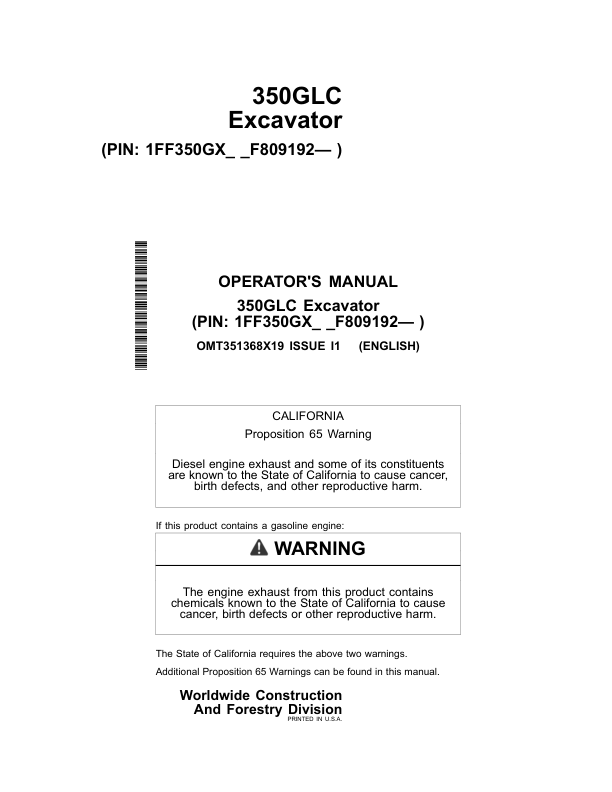 350GLC
Excavator
(PIN: 1FF350GX_ _F809192— )

OPERATOR'S MANUAL
350GLC Excavator
(PIN: 1FF350GX_ _F809192— )
OMT351368X19 ISSUE I1 (ENGLISH)

CALIFORNIA
Proposition 65 Warning

Diesel engine exhaust and some of its constituents are known to the State of California to cause cancer, birth defects, and other reproductive harm.

If this product contains a gasoline engine:

WARNING

The engine exhaust from this product contains chemicals known to the State of California to cause cancer, birth defects or other reproductive harm.

The State of California requires the above two warnings.

Additional Proposition 65 Warnings can be found in this manual.

Worldwide Construction
And Forestry Division
PRINTED IN U.S.A.